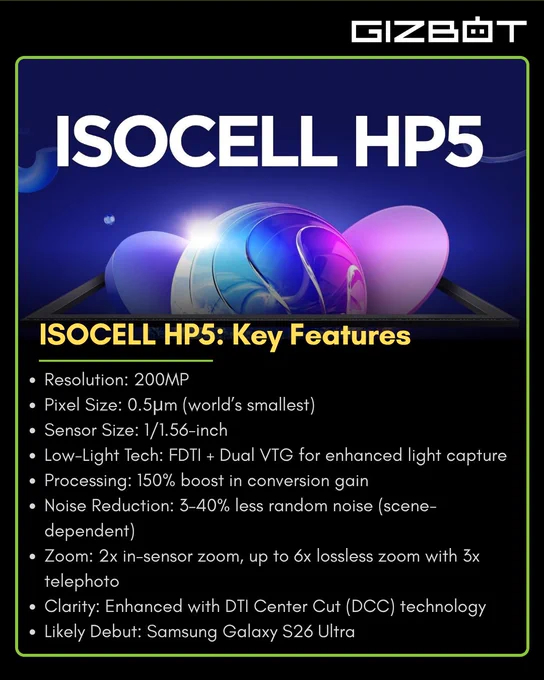 GIZBOT

ISOCELL HP5

ISOCELL HP5: Key Features

• Resolution: 200MP
• Pixel Size: 0.5μm (world's smallest)
• Sensor Size: 1/1.56-inch
• Low-Light Tech: FDTI + Dual VTG for enhanced light capture
• Processing: 150% boost in conversion gain
• Noise Reduction: 3-40% less random noise (scene-dependent)
• Zoom: 2x in-sensor zoom, up to 6x lossless zoom with 3x telephoto
• Clarity: Enhanced with DTI Center Cut (DCC) technology
• Likely Debut: Samsung Galaxy S26 Ultra